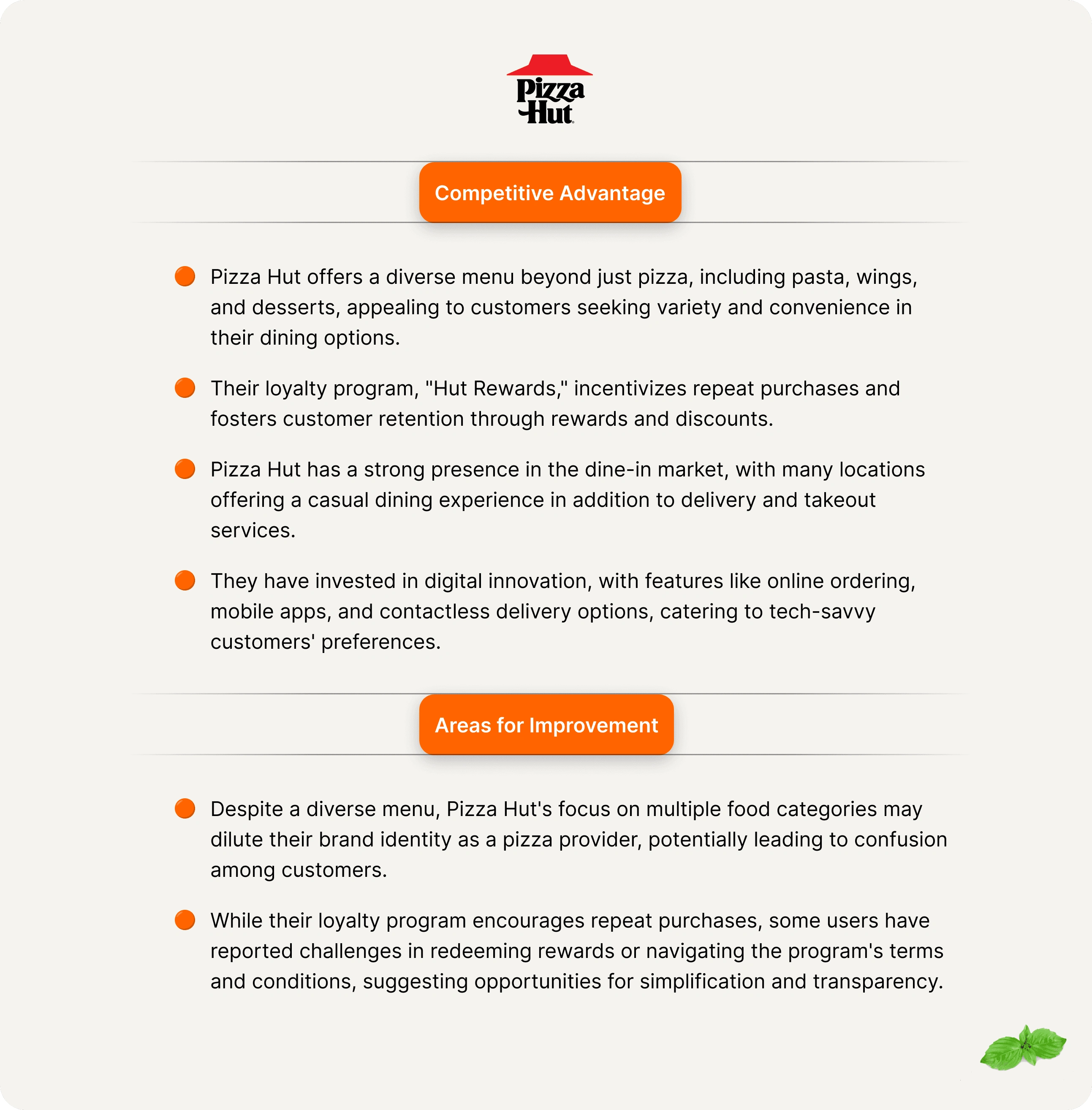 Pizza Hut

Competitive Advantage

Pizza Hut offers a diverse menu beyond just pizza, including pasta, wings, and desserts, appealing to customers seeking variety and convenience in their dining options.

Their loyalty program, "Hut Rewards," incentivizes repeat purchases and fosters customer retention through rewards and discounts.

Pizza Hut has a strong presence in the dine-in market, with many locations offering a casual dining experience in addition to delivery and takeout services.

They have invested in digital innovation, with features like online ordering, mobile apps, and contactless delivery options, catering to tech-savvy customers' preferences.

Areas for Improvement

Despite a diverse menu, Pizza Hut's focus on multiple food categories may dilute their brand identity as a pizza provider, potentially leading to confusion among customers.

While their loyalty program encourages repeat purchases, some users have reported challenges in redeeming rewards or navigating the program's terms and conditions, suggesting opportunities for simplification and transparency.